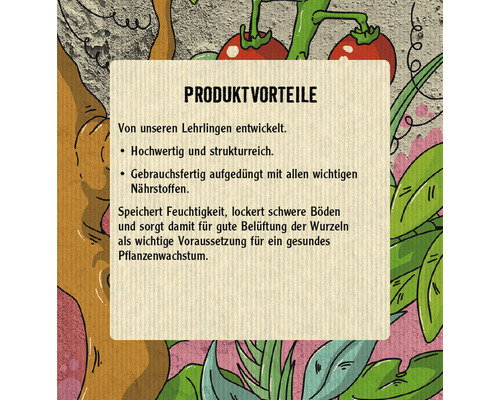 PRODUKTVORTEILE

Von unseren Lehrlingen entwickelt.

• Hochwertig und strukturreich.

• Gebrauchsfertig aufgedüngt mit allen wichtigen Nährstoffen.

Speichert Feuchtigkeit, lockert schwere Böden und sorgt damit für gute Belüftung der Wurzeln als wichtige Voraussetzung für ein gesundes Pflanzenwachstum.